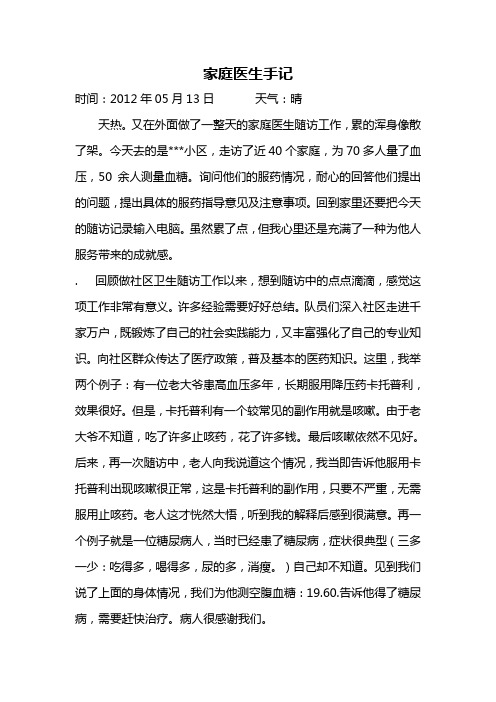 家庭医生手记

时间：2012 年 05 月 13 日　　　天气：晴

天热。又在外面做了一整天的家庭医生随访工作，累的浑身像散了架。今天去的是***小区，走访了近 40 个家庭，为 70 多人量了血压，50 余人测量血糖。询问他们的服药情况，耐心的回答他们提出的问题，提出具体的服药指导意见及注意事项。回到家里还要把今天的随访记录输入电脑。虽然累了点，但我心里还是充满了一种为他人服务带来的成就感。

.　回顾做社区卫生随访工作以来，想到随访中的点点滴滴，感觉这项工作非常有意义。许多经验需要好好总结。队员们深入社区走进千家万户，既锻炼了自己的社会实践能力，又丰富强化了自己的专业知识。向社区群众传达了医疗政策，普及基本的医药知识。这里，我举两个例子：有一位老大爷患高血压多年，长期服用降压药卡托普利，效果很好。但是，卡托普利有一个较常见的副作用就是咳嗽。由于老大爷不知道，吃了许多止咳药，花了许多钱。最后咳嗽依然不见好。后来，再一次随访中，老人向我说道这个情况，我当即告诉他服用卡托普利出现咳嗽很正常，这是卡托普利的副作用，只要不严重，无需服用止咳药。老人这才恍然大悟，听到我的解释后感到很满意。再一个例子就是一位糖尿病人，当时已经患了糖尿病，症状很典型（三多一少：吃得多，喝得多，尿的多，消瘦。）自己却不知道。见到我们说了上面的身体情况，我们为他测空腹血糖：19.60.告诉他得了糖尿病，需要赶快治疗。病人很感谢我们。